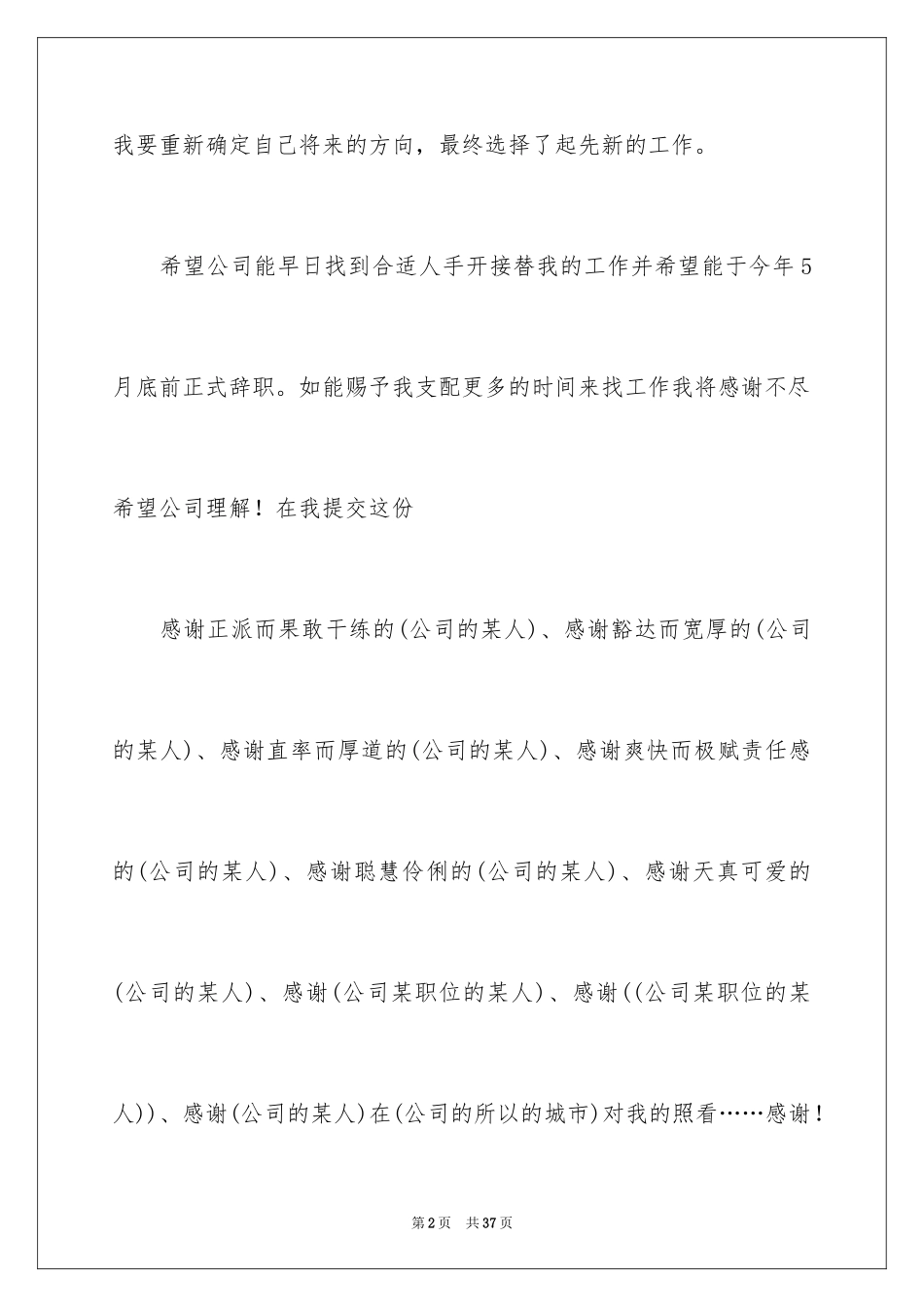 我要重新确定自己将来的方向，最终选择了起先新的工作。

希望公司能早日找到合适人手开接替我的工作并希望能于今年5月底前正式辞职。如能赐予我支配更多的时间来找工作我将感谢不尽希望公司理解！在我提交这份

感谢正派而果敢干练的(公司的某人)、感谢豁达而宽厚的(公司的某人)、感谢直率而厚道的(公司的某人)、感谢爽快而极赋责任感的(公司的某人)、感谢聪慧伶俐的(公司的某人)、感谢天真可爱的(公司的某人)、感谢(公司某职位的某人)、感谢((公司某职位的某人))、感谢(公司的某人)在(公司的所以的城市)对我的照看……感谢！

第2页 共37页